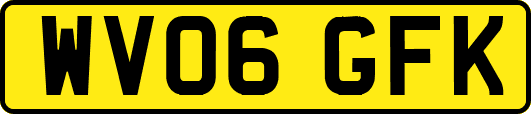 WV06 GFK